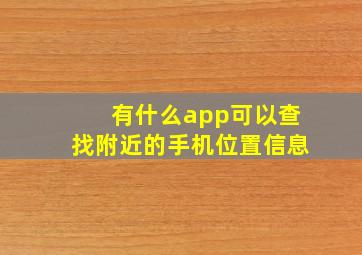 有什么app可以查找附近的手机位置信息